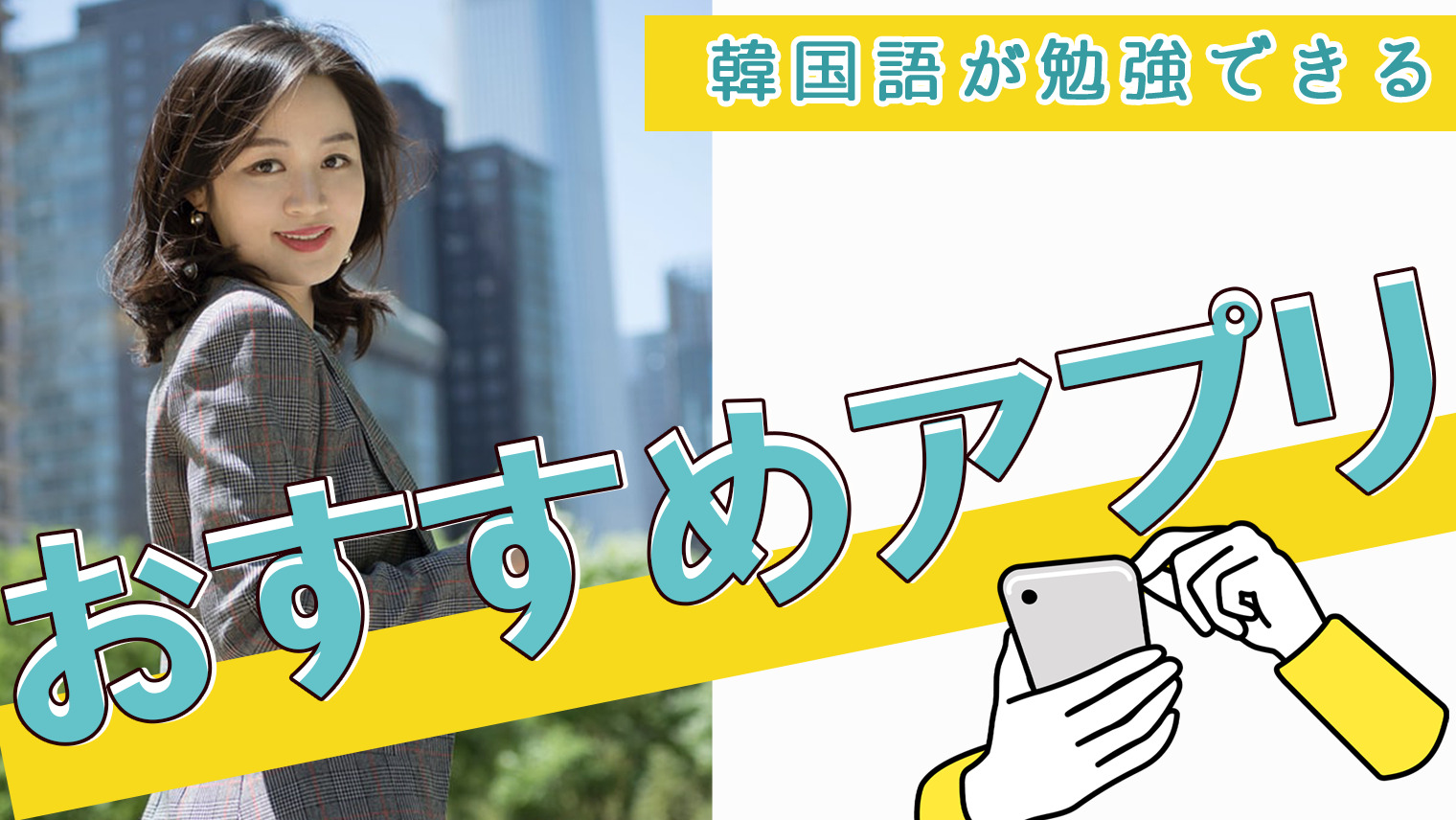 韓国語が勉強できる

おすすめアプリ